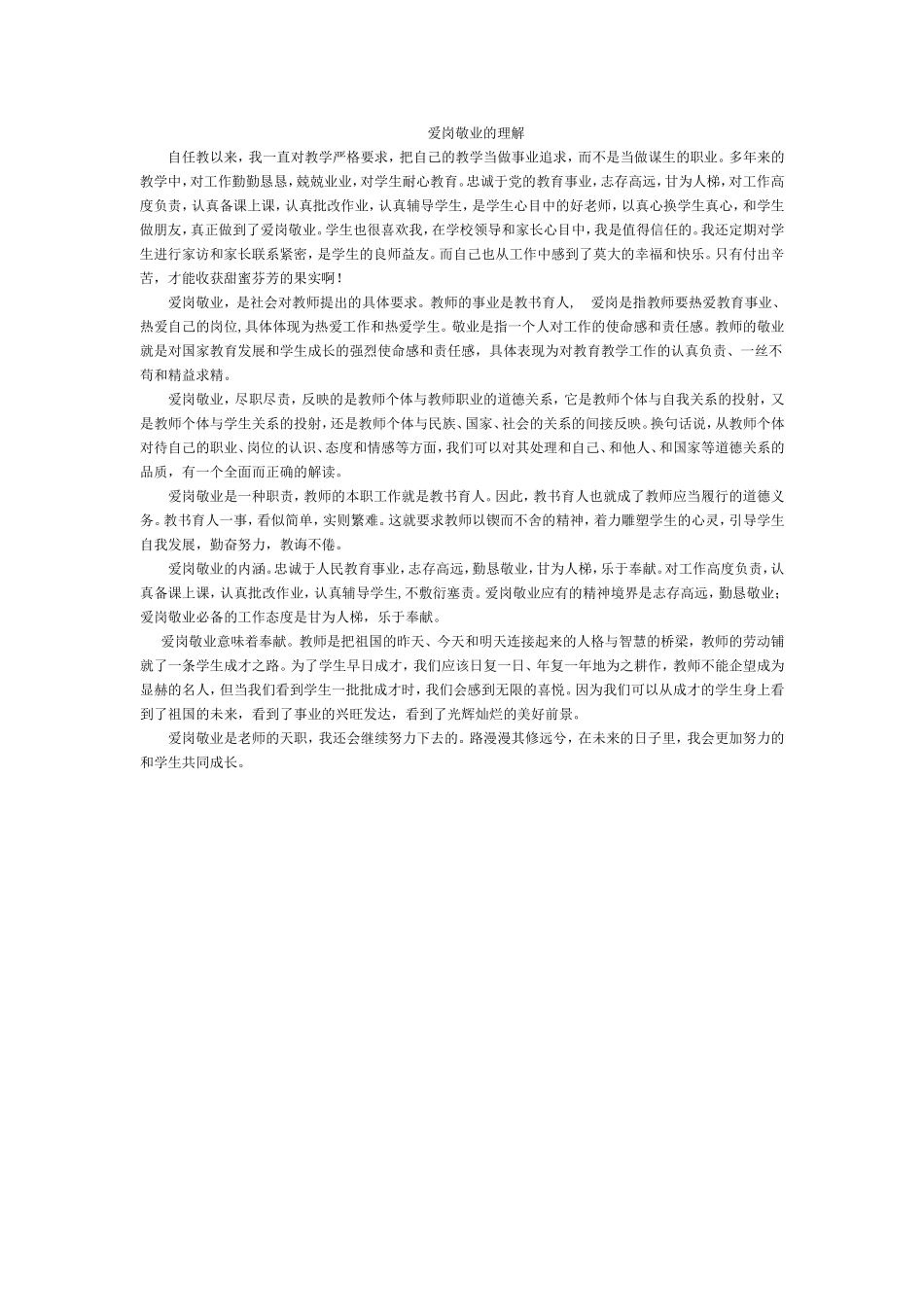 爱岗敬业的理解

自任教以来，我一直对教学严格要求，把自己的教学当做事业追求，而不是当做谋生的职业。多年来的教学中，对工作勤勤恳恳，兢兢业业，对学生耐心教育。忠诚于党的教育事业，志存高远，甘为人梯，对工作高度负责，认真备课上课，认真批改作业，认真辅导学生，是学生心目中的好老师，以真心换学生真心，和学生做朋友，真正做到了爱岗敬业。学生也很喜欢我，在学校领导和家长心目中，我是值得信任的。我还定期对学生进行家访和家长联系紧密，是学生的良师益友。而自己也从工作中感到了莫大的幸福和快乐。只有付出辛苦，才能收获甜蜜芬芳的果实啊！

爱岗敬业，是社会对教师提出的具体要求。教师的事业是教书育人，　爱岗是指教师要热爱教育事业、热爱自己的岗位,具体体现为热爱工作和热爱学生。敬业是指一个人对工作的使命感和责任感。教师的敬业就是对国家教育发展和学生成长的强烈使命感和责任感，具体表现为对教育教学工作的认真负责、一丝不苟和精益求精。

爱岗敬业，尽职尽责，反映的是教师个体与教师职业的道德关系，它是教师个体与自我关系的投射，又是教师个体与学生关系的投射，还是教师个体与民族、国家、社会的关系的间接反映。换句话说，从教师个体对待自己的职业、岗位的认识、态度和情感等方面，我们可以对其处理和自己、和他人、和国家等道德关系的品质，有一个全面而正确的解读。

爱岗敬业是一种职责，教师的本职工作就是教书育人。因此，教书育人也就成了教师应当履行的道德义务。教书育人一事，看似简单，实则繁难。这就要求教师以锲而不舍的精神，着力雕塑学生的心灵，引导学生自我发展，勤奋努力，教诲不倦。

爱岗敬业的内涵。忠诚于人民教育事业，志存高远，勤恳敬业，甘为人梯，乐于奉献。对工作高度负责，认真备课上课，认真批改作业，认真辅导学生,不敷衍塞责。爱岗敬业应有的精神境界是志存高远，勤恳敬业；爱岗敬业必备的工作态度是甘为人梯，乐于奉献。

爱岗敬业意味着奉献。教师是把祖国的昨天、今天和明天连接起来的人格与智慧的桥梁，教师的劳动铺就了一条学生成才之路。为了学生早日成才，我们应该日复一日、年复一年地为之耕作，教师不能企望成为显赫的名人，但当我们看到学生一批批成才时，我们会感到无限的喜悦。因为我们可以从成才的学生身上看到了祖国的未来，看到了事业的兴旺发达，看到了光辉灿烂的美好前景。

爱岗敬业是老师的天职，我还会继续努力下去的。路漫漫其修远兮，在未来的日子里，我会更加努力的和学生共同成长。